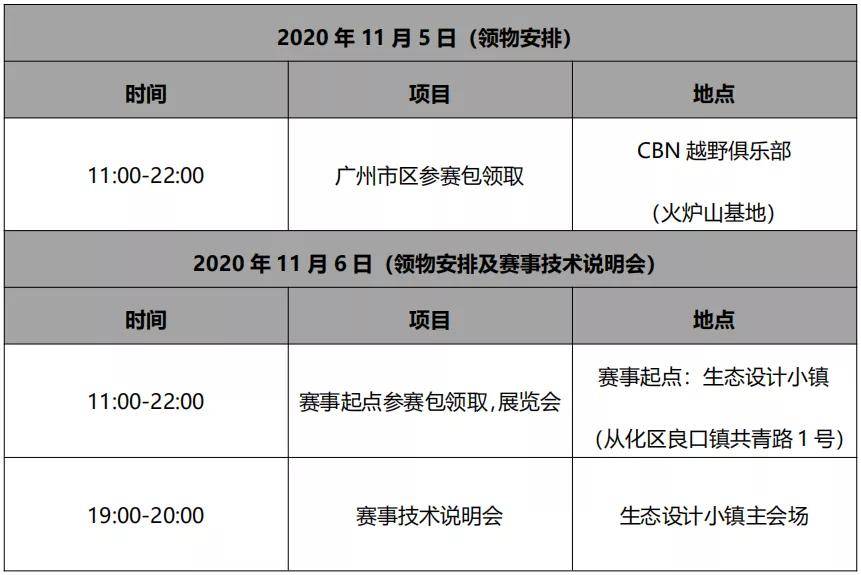 | 2020 年 11 月 5 日（领物安排） | | |
|---|---|---|
| 时间 | 项目 | 地点 |
| 11:00-22:00 | 广州市区参赛包领取 | CBN 越野俱乐部 (火炉山基地) |
| 2020 年 11 月 6 日（领物安排及赛事技术说明会） | | |
| 时间 | 项目 | 地点 |
| 11:00-22:00 | 赛事起点参赛包领取,展览会 | 赛事起点：生态设计小镇 (从化区良口镇共青路 1 号) |
| 19:00-20:00 | 赛事技术说明会 | 生态设计小镇主会场 |